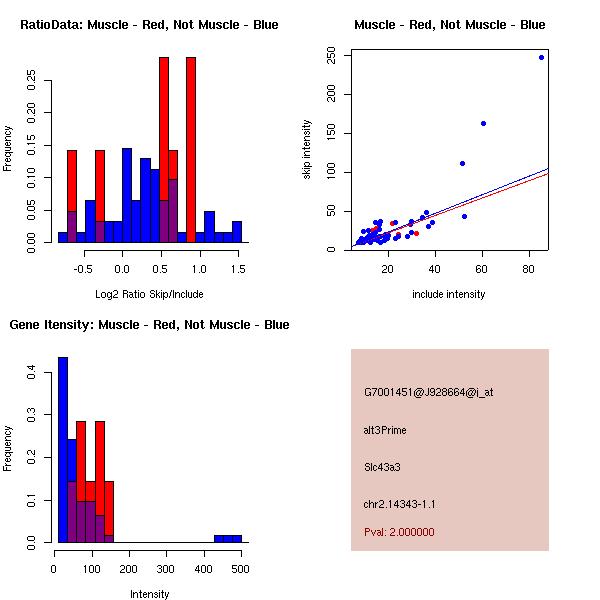 RatioData: Muscle - Red, Not Muscle - Blue

Frequency

0.00 0.05 0.10 0.15 0.20 0.25

-0.5 0.0 0.5 1.0 1.5

Log2 Ratio Skip/Include

Muscle - Red, Not Muscle - Blue

skip intensity

0 50 100 150 200 250

20 40 60 80

include intensity

Gene Itensity: Muscle - Red, Not Muscle - Blue

Frequency

0.0 0.1 0.2 0.3 0.4

0 100 200 300 400 500

Intensity

G7001451@J928664@i_at

alt3Prime

Slc43a3

chr2.14343-1.1

Pval: 2.000000